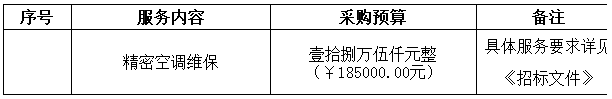 | 序号 | 服务内容 | 采购预算 | 备注 |
|---|---|---|---|
| | 精密空调维保 | 壹拾捌万伍仟元整（￥185000.00元） | 具体服务要求详见《招标文件》 |